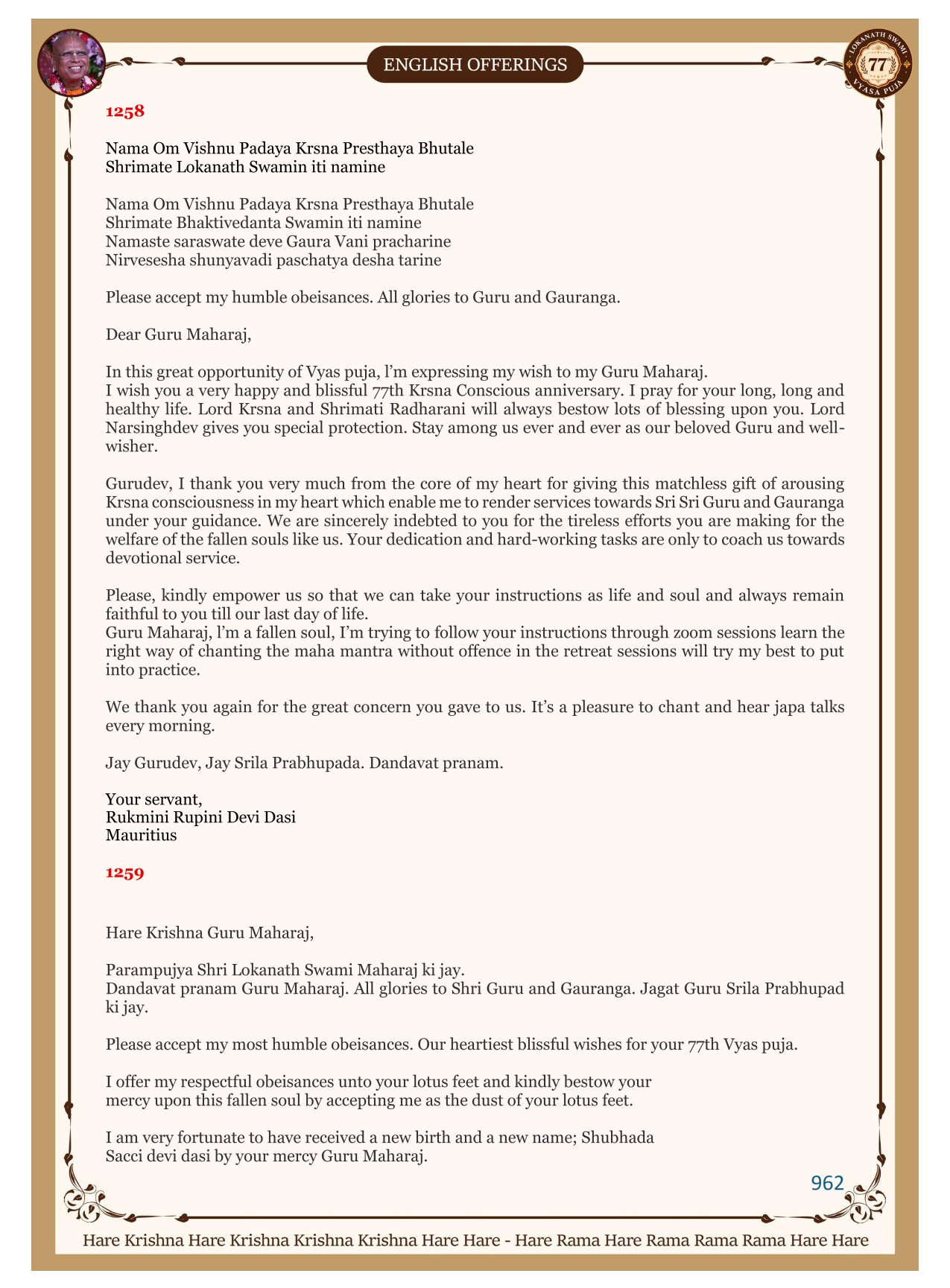 ENGLISH OFFERINGS

LOKANATH SWAMI 77 VYASA PUJA

1258

Nama Om Vishnu Padaya Krsna Presthaya Bhutale
Shrimate Lokanath Swamin iti namine

Nama Om Vishnu Padaya Krsna Presthaya Bhutale
Shrimate Bhaktivedanta Swamin iti namine
Namaste saraswate deve Gaura Vani pracharine
Nirvesesha shunyavadi paschatya desha tarine

Please accept my humble obeisances. All glories to Guru and Gauranga.

Dear Guru Maharaj,

In this great opportunity of Vyas puja, I'm expressing my wish to my Guru Maharaj.
I wish you a very happy and blissful 77th Krsna Conscious anniversary. I pray for your long, long and healthy life. Lord Krsna and Shrimati Radharani will always bestow lots of blessing upon you. Lord Narsinghdev gives you special protection. Stay among us ever and ever as our beloved Guru and well-wisher.

Gurudev, I thank you very much from the core of my heart for giving this matchless gift of arousing Krsna consciousness in my heart which enable me to render services towards Sri Sri Guru and Gauranga under your guidance. We are sincerely indebted to you for the tireless efforts you are making for the welfare of the fallen souls like us. Your dedication and hard-working tasks are only to coach us towards devotional service.

Please, kindly empower us so that we can take your instructions as life and soul and always remain faithful to you till our last day of life.
Guru Maharaj, I'm a fallen soul, I'm trying to follow your instructions through zoom sessions learn the right way of chanting the maha mantra without offence in the retreat sessions will try my best to put into practice.

We thank you again for the great concern you gave to us. It's a pleasure to chant and hear japa talks every morning.

Jay Gurudev, Jay Srila Prabhupada. Dandavat pranam.

Your servant,
Rukmini Rupini Devi Dasi
Mauritius

1259

Hare Krishna Guru Maharaj,

Parampujya Shri Lokanath Swami Maharaj ki jay.
Dandavat pranam Guru Maharaj. All glories to Shri Guru and Gauranga. Jagat Guru Srila Prabhupad ki jay.

Please accept my most humble obeisances. Our heartiest blissful wishes for your 77th Vyas puja.

I offer my respectful obeisances unto your lotus feet and kindly bestow your mercy upon this fallen soul by accepting me as the dust of your lotus feet.

I am very fortunate to have received a new birth and a new name; Shubhada Sacci devi dasi by your mercy Guru Maharaj.

962

Hare Krishna Hare Krishna Krishna Krishna Hare Hare - Hare Rama Hare Rama Rama Rama Hare Hare